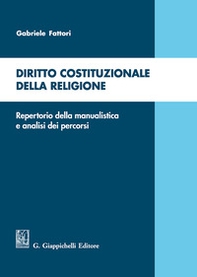 Gabriele Fattori

DIRITTO COSTITUZIONALE DELLA RELIGIONE

Repertorio della manualistica e analisi dei percorsi

G. Giappichelli Editore